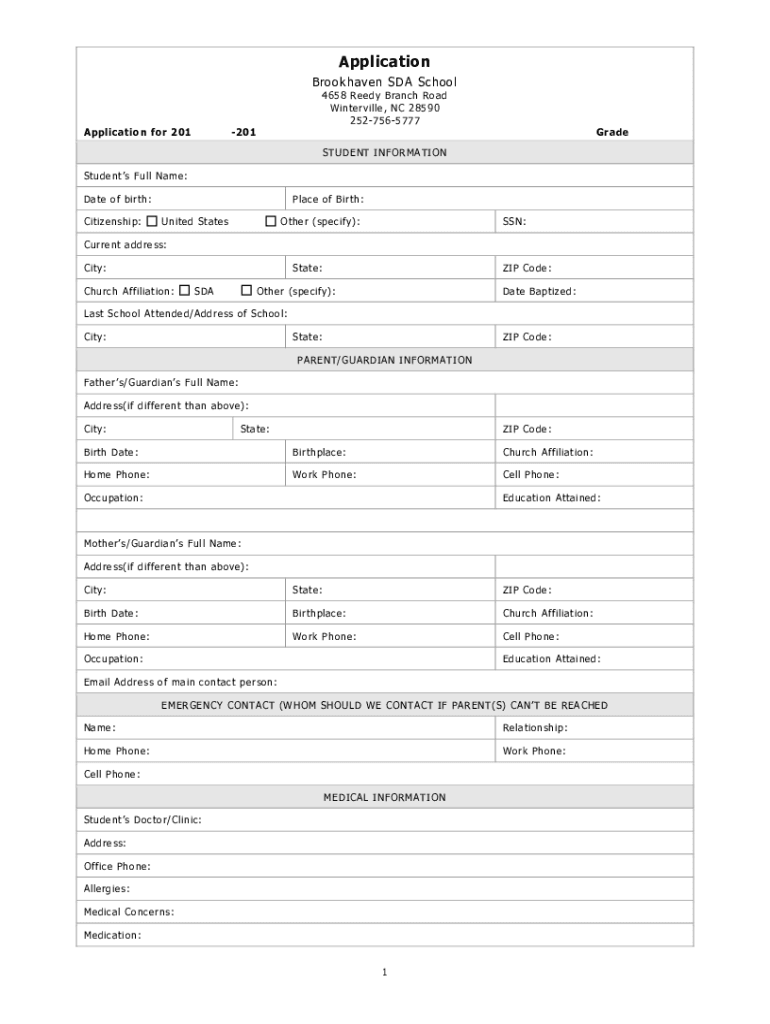 Application

Brookhaven SDA School
4658 Reedy Branch Road
Winterville, NC 28590
252-756-5777

Application for 201 -201 Grade

STUDENT INFORMATION

Student's Full Name:

Date of birth: Place of Birth:

Citizenship: ☐ United States ☐ Other (specify): SSN:

Current address:

City: State: ZIP Code:

Church Affiliation: ☐ SDA ☐ Other (specify): Date Baptized:

Last School Attended/Address of School:

City: State: ZIP Code:

PARENT/GUARDIAN INFORMATION

Father's/Guardian's Full Name:

Address(if different than above):

City: State: ZIP Code:

Birth Date: Birthplace: Church Affiliation:

Home Phone: Work Phone: Cell Phone:

Occupation: Education Attained:

Mother's/Guardian's Full Name:

Address(if different than above):

City: State: ZIP Code:

Birth Date: Birthplace: Church Affiliation:

Home Phone: Work Phone: Cell Phone:

Occupation: Education Attained:

Email Address of main contact person:

EMERGENCY CONTACT (WHOM SHOULD WE CONTACT IF PARENT(S) CAN'T BE REACHED

Name: Relationship:

Home Phone: Work Phone:

Cell Phone:

MEDICAL INFORMATION

Student's Doctor/Clinic:

Address:

Office Phone:

Allergies:

Medical Concerns:

Medication:

1